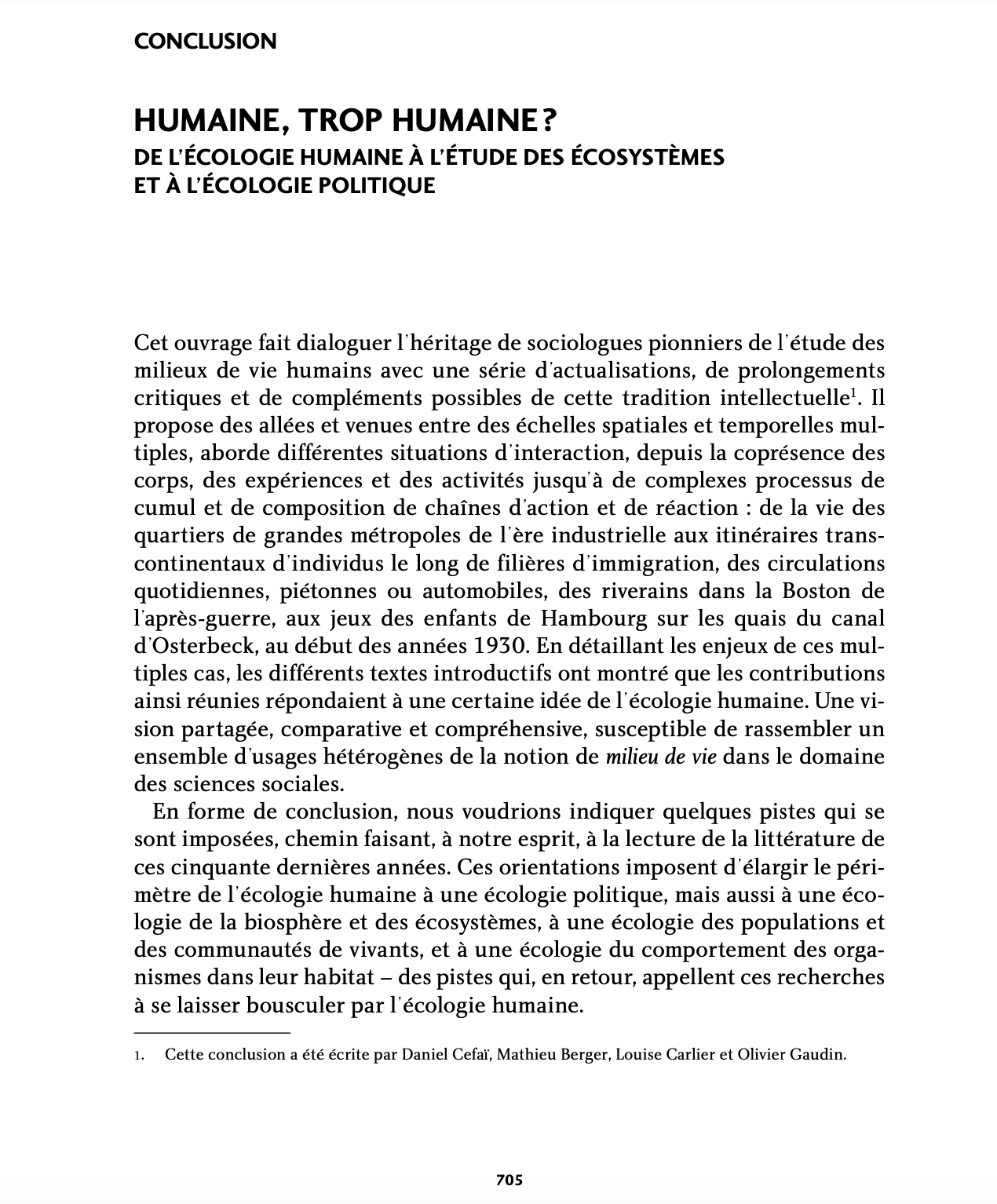 CONCLUSION

HUMAINE, TROP HUMAINE ?
DE L'ÉCOLOGIE HUMAINE À L'ÉTUDE DES ÉCOSYSTÈMES
ET À L'ÉCOLOGIE POLITIQUE

Cet ouvrage fait dialoguer l'héritage de sociologues pionniers de l'étude des milieux de vie humains avec une série d'actualisations, de prolongements critiques et de compléments possibles de cette tradition intellectuelle$^{1}$. Il propose des allées et venues entre des échelles spatiales et temporelles multiples, aborde différentes situations d'interaction, depuis la coprésence des corps, des expériences et des activités jusqu'à de complexes processus de cumul et de composition de chaînes d'action et de réaction : de la vie des quartiers de grandes métropoles de l'ère industrielle aux itinéraires transcontinentaux d'individus le long de filières d'immigration, des circulations quotidiennes, piétonnes ou automobiles, des riverains dans la Boston de l'après-guerre, aux jeux des enfants de Hambourg sur les quais du canal d'Osterbeck, au début des années 1930. En détaillant les enjeux de ces multiples cas, les différents textes introductifs ont montré que les contributions ainsi réunies répondaient à une certaine idée de l'écologie humaine. Une vision partagée, comparative et compréhensive, susceptible de rassembler un ensemble d'usages hétérogènes de la notion de milieu de vie dans le domaine des sciences sociales.

En forme de conclusion, nous voudrions indiquer quelques pistes qui se sont imposées, chemin faisant, à notre esprit, à la lecture de la littérature de ces cinquante dernières années. Ces orientations imposent d'élargir le périmètre de l'écologie humaine à une écologie politique, mais aussi à une écologie de la biosphère et des écosystèmes, à une écologie des populations et des communautés de vivants, et à une écologie du comportement des organismes dans leur habitat – des pistes qui, en retour, appellent ces recherches à se laisser bousculer par l'écologie humaine.

1. Cette conclusion a été écrite par Daniel Cefaï, Mathieu Berger, Louise Carlier et Olivier Gaudin.

705